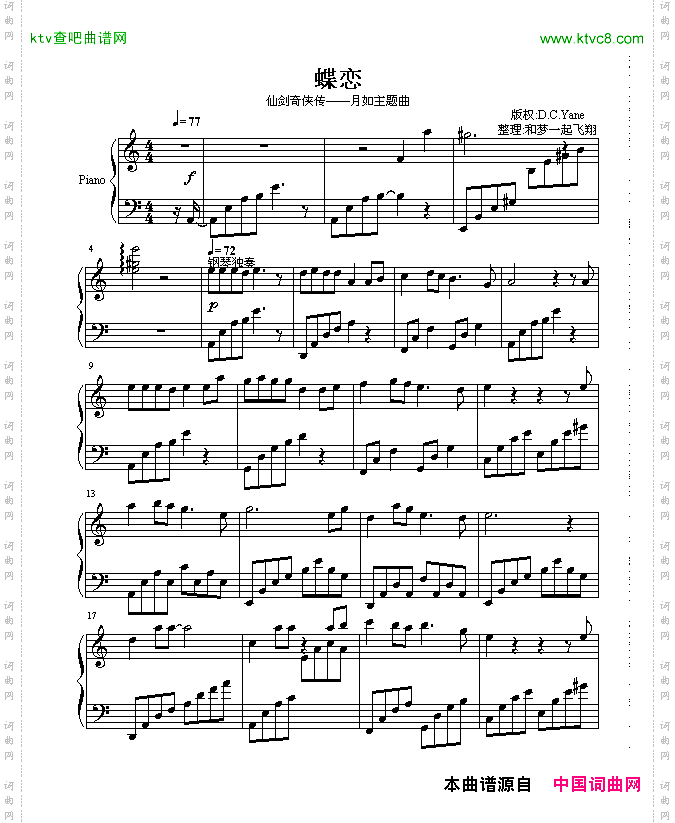 ktv查吧曲谱网

www.ktvc8.com

蝶恋

仙剑奇侠传——月如主题曲

版权:D.C.Yane
整理:和梦一起飞翔

♩= 77

Piano

f

4

♩= 72
钢琴独奏

p

9

13

17

本曲谱源自 中国词曲网

词曲网